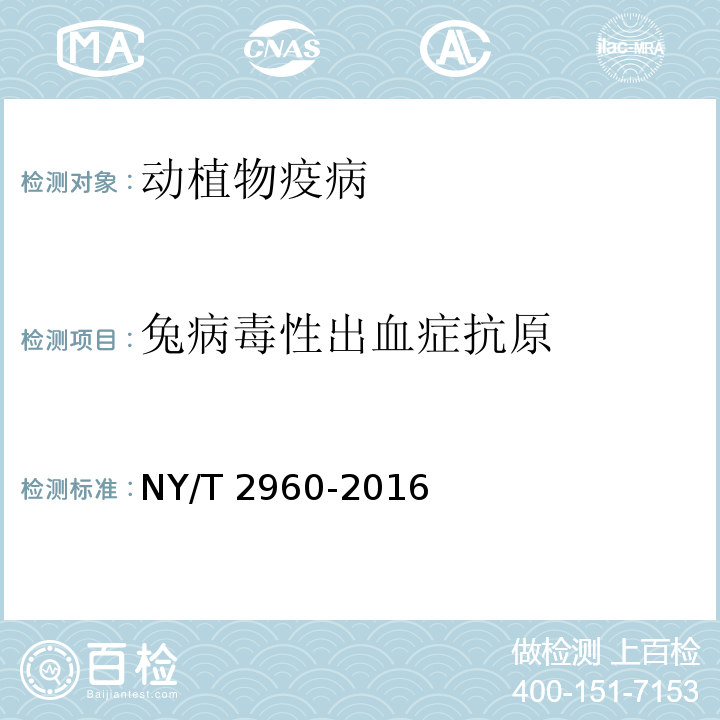 MA CNAS AL ilac-MRA

检测对象：动植物疫病

检测项目：兔病毒性出血症抗原

检测标准：NY/T 2960-2016

百检 Baijiantest.com

做检测 上百检
400-151-7153